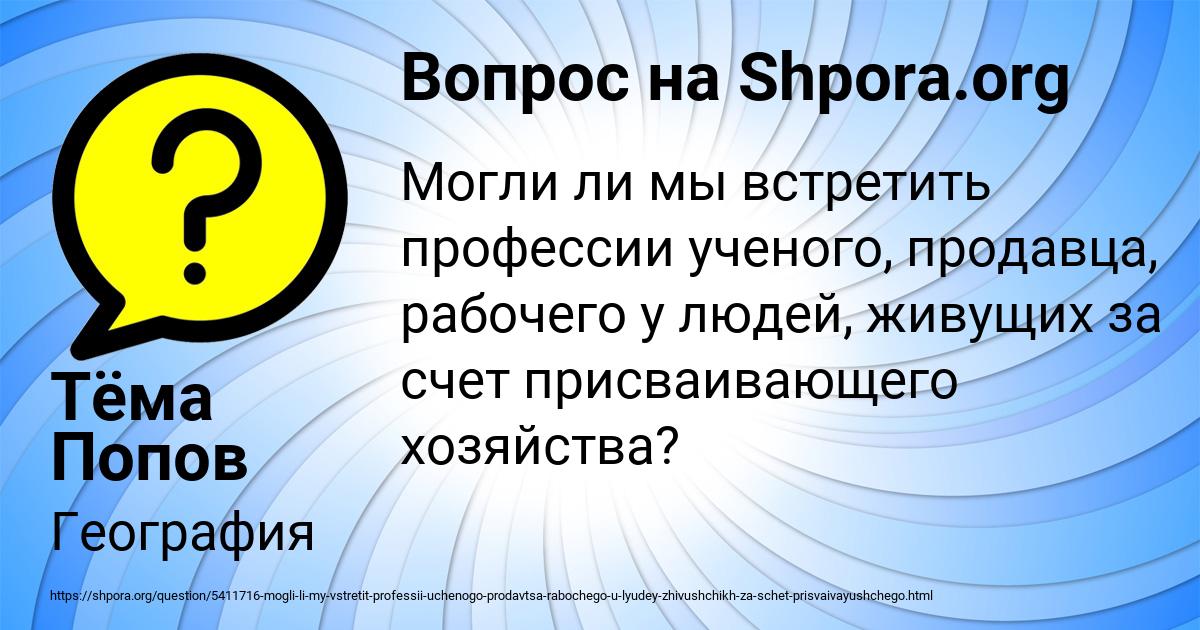 Вопрос на Shpora.org

Могли ли мы встретить профессии ученого, продавца, рабочего у людей, живущих за счет присваивающего хозяйства?

Тёма Попов

География

https://shpora.org/question/5411716-mogli-li-my-vstretit-professii-uchenogo-prodavtsa-rabochego-u-lyudey-zhivushchikh-za-schet-prisvaivayushchego.html